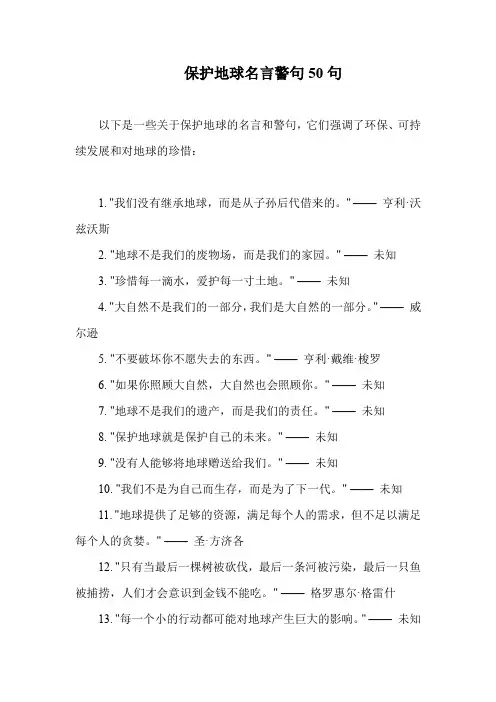 保护地球名言警句 50 句

以下是一些关于保护地球的名言和警句，它们强调了环保、可持续发展和对地球的珍惜：

1. "我们没有继承地球，而是从子孙后代借来的。" —— 亨利·沃兹沃斯

2. "地球不是我们的废物场，而是我们的家园。" —— 未知

3. "珍惜每一滴水，爱护每一寸土地。" —— 未知

4. "大自然不是我们的一部分，我们是大自然的一部分。" —— 威尔逊

5. "不要破坏你不愿失去的东西。" —— 亨利·戴维·梭罗

6. "如果你照顾大自然，大自然也会照顾你。" —— 未知

7. "地球不是我们的遗产，而是我们的责任。" —— 未知

8. "保护地球就是保护自己的未来。" —— 未知

9. "没有人能够将地球赠送给我们。" —— 未知

10. "我们不是为自己而生存，而是为了下一代。" —— 未知

11. "地球提供了足够的资源，满足每个人的需求，但不足以满足每个人的贪婪。" —— 圣·方济各

12. "只有当最后一棵树被砍伐，最后一条河被污染，最后一只鱼被捕捞，人们才会意识到金钱不能吃。" —— 格罗惠尔·格雷什

13. "每一个小的行动都可能对地球产生巨大的影响。" —— 未知